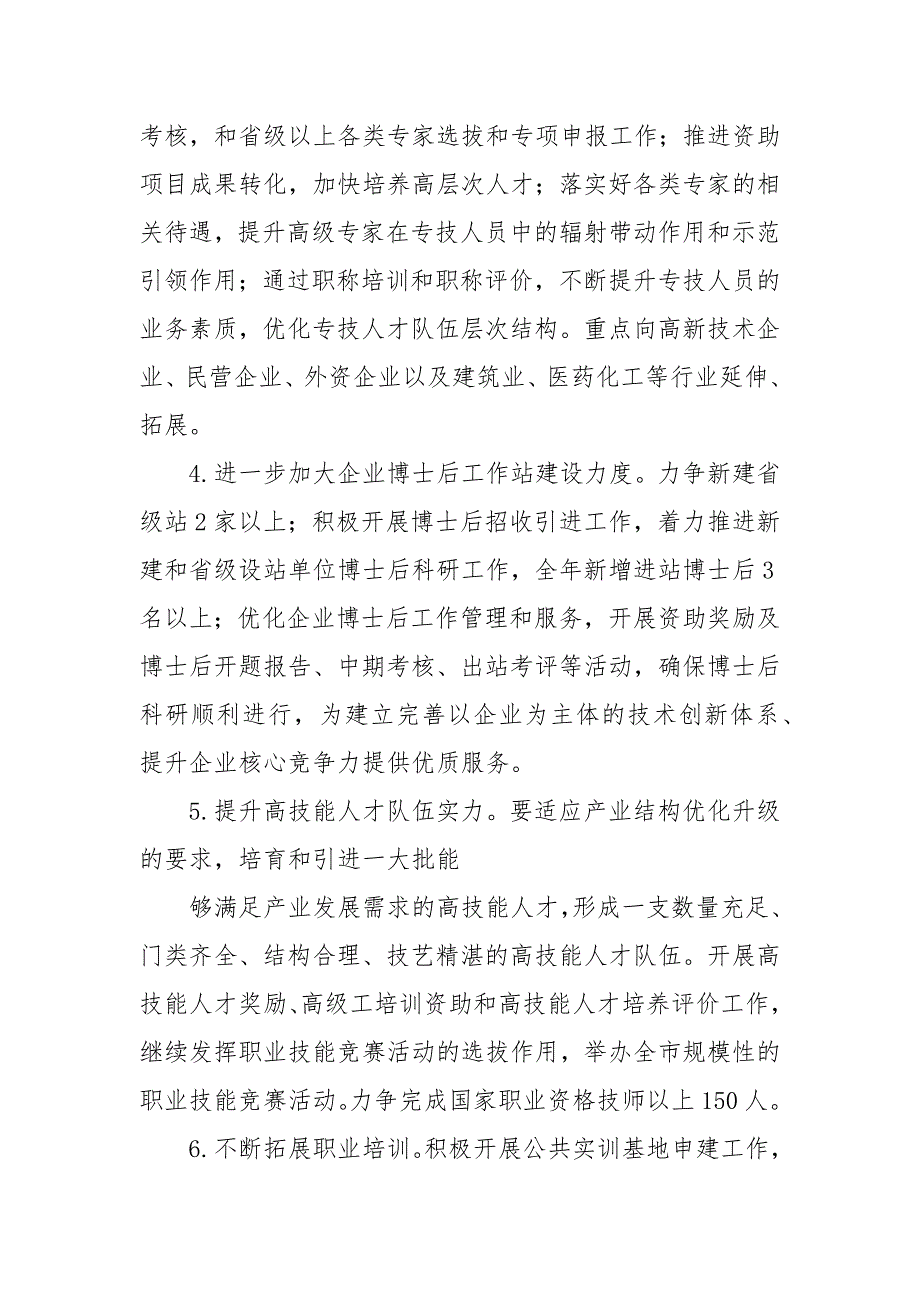 考核，和省级以上各类专家选拔和专项申报工作；推进资助项目成果转化，加快培养高层次人才；落实好各类专家的相关待遇，提升高级专家在专技人员中的辐射带动作用和示范引领作用；通过职称培训和职称评价，不断提升专技人员的业务素质，优化专技人才队伍层次结构。重点向高新技术企业、民营企业、外资企业以及建筑业、医药化工等行业延伸、拓展。

4.进一步加大企业博士后工作站建设力度。力争新建省级站2家以上；积极开展博士后招收引进工作，着力推进新建和省级设站单位博士后科研工作，全年新增进站博士后3名以上；优化企业博士后工作管理和服务，开展资助奖励及博士后开题报告、中期考核、出站考评等活动，确保博士后科研顺利进行，为建立完善以企业为主体的技术创新体系、提升企业核心竞争力提供优质服务。

5.提升高技能人才队伍实力。要适应产业结构优化升级的要求，培育和引进一大批能

够满足产业发展需求的高技能人才，形成一支数量充足、门类齐全、结构合理、技艺精湛的高技能人才队伍。开展高技能人才奖励、高级工培训资助和高技能人才培养评价工作，继续发挥职业技能竞赛活动的选拔作用，举办全市规模性的职业技能竞赛活动。力争完成国家职业资格技师以上150人。

6.不断拓展职业培训。积极开展公共实训基地申建工作，